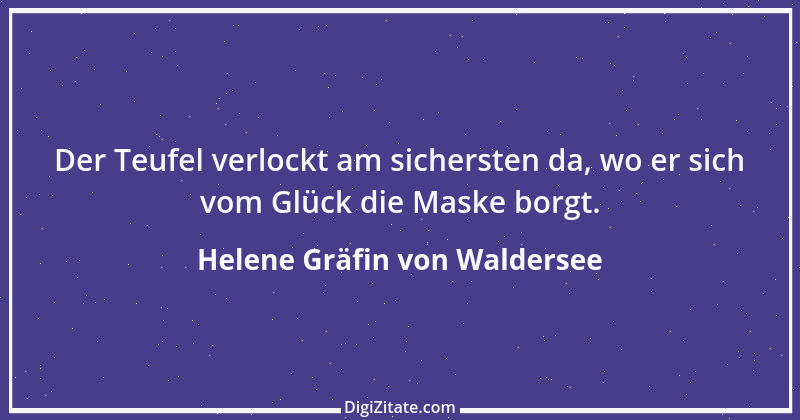 Der Teufel verlockt am sichersten da, wo er sich vom Glück die Maske borgt.

Helene Gräfin von Waldersee

DigiZitate.com